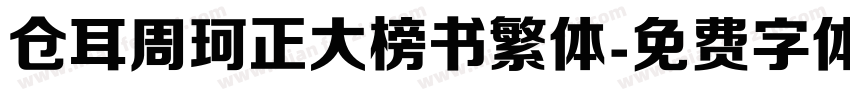 仓耳周珂正大榜书繁体-免费字体